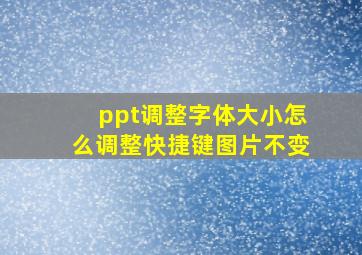 ppt调整字体大小怎么调整快捷键图片不变